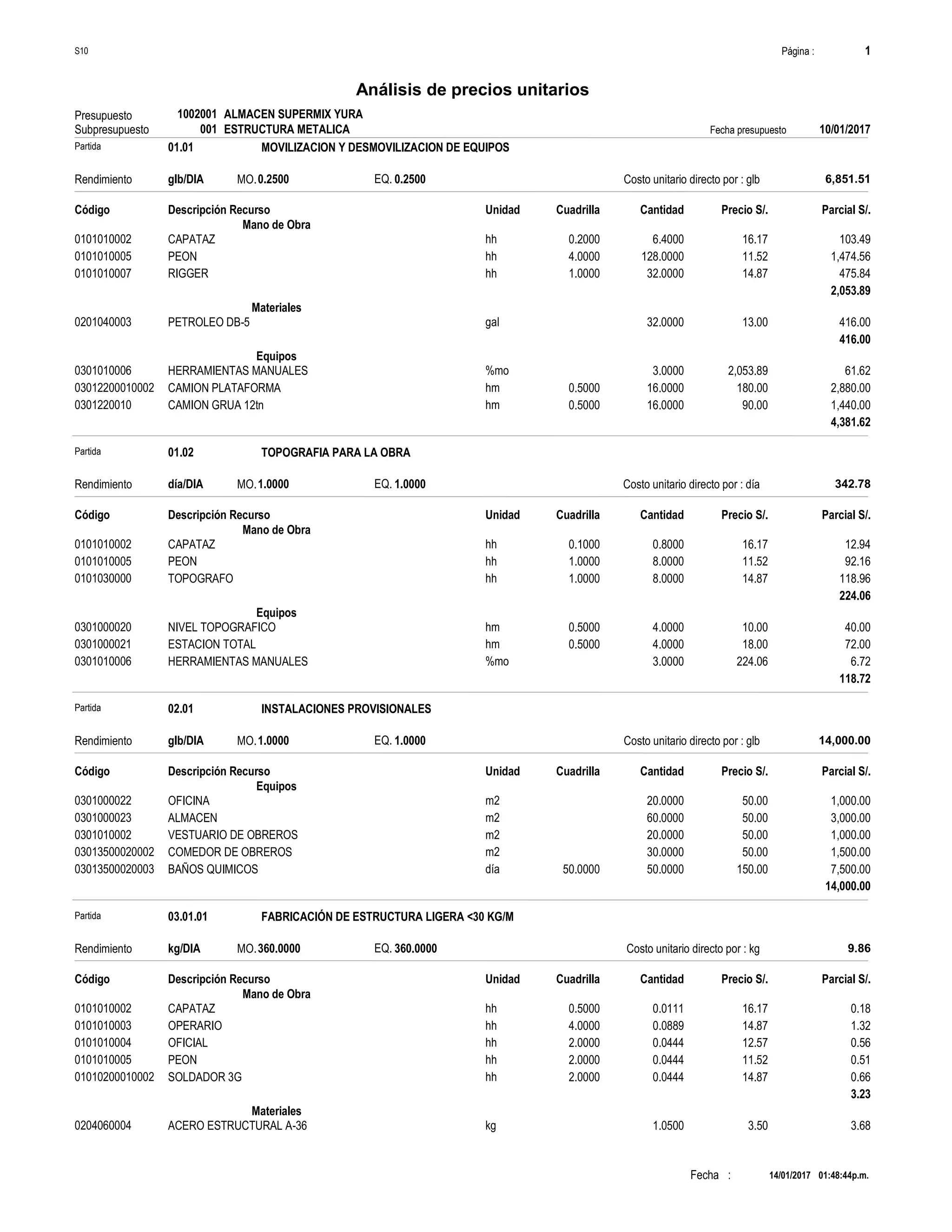 S10

Página : 1

Análisis de precios unitarios

Presupuesto 1002001 ALMACEN SUPERMIX YURA
Subpresupuesto 001 ESTRUCTURA METALICA

Fecha presupuesto 10/01/2017

Partida 01.01 MOVILIZACION Y DESMOVILIZACION DE EQUIPOS

Rendimiento glb/DIA MO. 0.2500 EQ. 0.2500 Costo unitario directo por : glb 6,851.51

| Código | Descripción Recurso | Unidad | Cuadrilla | Cantidad | Precio S/. | Parcial S/. |
|---|---|---|---|---|---|---|
| | Mano de Obra | | | | | |
| 0101010002 | CAPATAZ | hh | 0.2000 | 6.4000 | 16.17 | 103.49 |
| 0101010005 | PEON | hh | 4.0000 | 128.0000 | 11.52 | 1,474.56 |
| 0101010007 | RIGGER | hh | 1.0000 | 32.0000 | 14.87 | 475.84 |
| | | | | | | 2,053.89 |
| | Materiales | | | | | |
| 0201040003 | PETROLEO DB-5 | gal | | 32.0000 | 13.00 | 416.00 |
| | | | | | | 416.00 |
| | Equipos | | | | | |
| 0301010006 | HERRAMIENTAS MANUALES | %mo | | 3.0000 | 2,053.89 | 61.62 |
| 03012200010002 | CAMION PLATAFORMA | hm | 0.5000 | 16.0000 | 180.00 | 2,880.00 |
| 0301220010 | CAMION GRUA 12tn | hm | 0.5000 | 16.0000 | 90.00 | 1,440.00 |
| | | | | | | 4,381.62 |

Partida 01.02 TOPOGRAFIA PARA LA OBRA

Rendimiento día/DIA MO. 1.0000 EQ. 1.0000 Costo unitario directo por : día 342.78

| Código | Descripción Recurso | Unidad | Cuadrilla | Cantidad | Precio S/. | Parcial S/. |
|---|---|---|---|---|---|---|
| | Mano de Obra | | | | | |
| 0101010002 | CAPATAZ | hh | 0.1000 | 0.8000 | 16.17 | 12.94 |
| 0101010005 | PEON | hh | 1.0000 | 8.0000 | 11.52 | 92.16 |
| 0101030000 | TOPOGRAFO | hh | 1.0000 | 8.0000 | 14.87 | 118.96 |
| | | | | | | 224.06 |
| | Equipos | | | | | |
| 0301000020 | NIVEL TOPOGRAFICO | hm | 0.5000 | 4.0000 | 10.00 | 40.00 |
| 0301000021 | ESTACION TOTAL | hm | 0.5000 | 4.0000 | 18.00 | 72.00 |
| 0301010006 | HERRAMIENTAS MANUALES | %mo | | 3.0000 | 224.06 | 6.72 |
| | | | | | | 118.72 |

Partida 02.01 INSTALACIONES PROVISIONALES

Rendimiento glb/DIA MO. 1.0000 EQ. 1.0000 Costo unitario directo por : glb 14,000.00

| Código | Descripción Recurso | Unidad | Cuadrilla | Cantidad | Precio S/. | Parcial S/. |
|---|---|---|---|---|---|---|
| | Equipos | | | | | |
| 0301000022 | OFICINA | m2 | | 20.0000 | 50.00 | 1,000.00 |
| 0301000023 | ALMACEN | m2 | | 60.0000 | 50.00 | 3,000.00 |
| 0301010002 | VESTUARIO DE OBREROS | m2 | | 20.0000 | 50.00 | 1,000.00 |
| 03013500020002 | COMEDOR DE OBREROS | m2 | | 30.0000 | 50.00 | 1,500.00 |
| 03013500020003 | BAÑOS QUIMICOS | día | 50.0000 | 50.0000 | 150.00 | 7,500.00 |
| | | | | | | 14,000.00 |

Partida 03.01.01 FABRICACIÓN DE ESTRUCTURA LIGERA <30 KG/M

Rendimiento kg/DIA MO. 360.0000 EQ. 360.0000 Costo unitario directo por : kg 9.86

| Código | Descripción Recurso | Unidad | Cuadrilla | Cantidad | Precio S/. | Parcial S/. |
|---|---|---|---|---|---|---|
| | Mano de Obra | | | | | |
| 0101010002 | CAPATAZ | hh | 0.5000 | 0.0111 | 16.17 | 0.18 |
| 0101010003 | OPERARIO | hh | 4.0000 | 0.0889 | 14.87 | 1.32 |
| 0101010004 | OFICIAL | hh | 2.0000 | 0.0444 | 12.57 | 0.56 |
| 0101010005 | PEON | hh | 2.0000 | 0.0444 | 11.52 | 0.51 |
| 01010200010002 | SOLDADOR 3G | hh | 2.0000 | 0.0444 | 14.87 | 0.66 |
| | | | | | | 3.23 |
| | Materiales | | | | | |
| 0204060004 | ACERO ESTRUCTURAL A-36 | kg | | 1.0500 | 3.50 | 3.68 |

Fecha : 14/01/2017 01:48:44p.m.